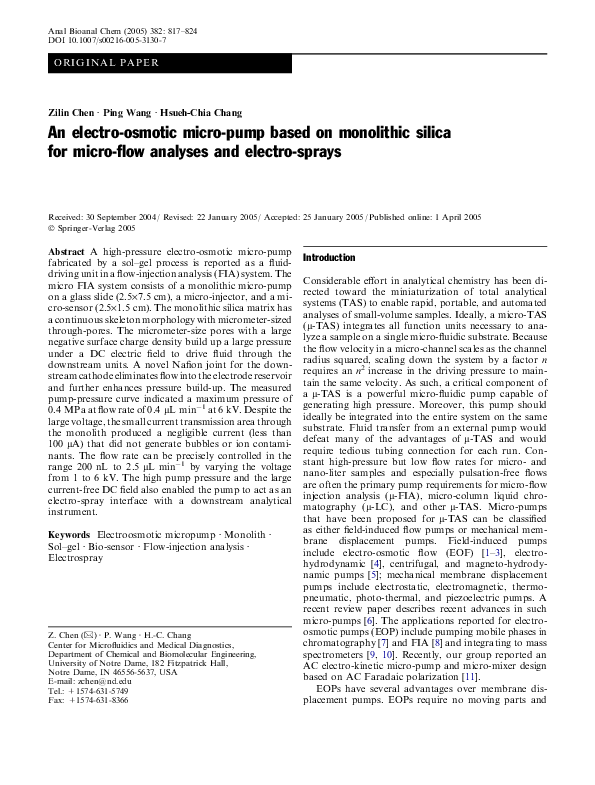 Anal Bioanal Chem (2005) 382: 817–824
DOI 10.1007/s00216-005-3130-7

ORIGINAL PAPER

Zilin Chen · Ping Wang · Hsueh-Chia Chang

An electro-osmotic micro-pump based on monolithic silica for micro-flow analyses and electro-sprays

Received: 30 September 2004 / Revised: 22 January 2005 / Accepted: 25 January 2005 / Published online: 1 April 2005
© Springer-Verlag 2005

Abstract A high-pressure electro-osmotic micro-pump fabricated by a sol–gel process is reported as a fluid-driving unit in a flow-injection analysis (FIA) system. The micro FIA system consists of a monolithic micro-pump on a glass slide (2.5×7.5 cm), a micro-injector, and a micro-sensor (2.5×1.5 cm). The monolithic silica matrix has a continuous skeleton morphology with micrometer-sized through-pores. The micrometer-size pores with a large negative surface charge density build up a large pressure under a DC electric field to drive fluid through the downstream units. A novel Nafion joint for the downstream cathode eliminates flow into the electrode reservoir and further enhances pressure build-up. The measured pump-pressure curve indicated a maximum pressure of 0.4 MPa at flow rate of 0.4 μL min$^{-1}$ at 6 kV. Despite the large voltage, the small current transmission area through the monolith produced a negligible current (less than 100 μA) that did not generate bubbles or ion contaminants. The flow rate can be precisely controlled in the range 200 nL to 2.5 μL min$^{-1}$ by varying the voltage from 1 to 6 kV. The high pump pressure and the large current-free DC field also enabled the pump to act as an electro-spray interface with a downstream analytical instrument.

Keywords Electroosmotic micropump · Monolith · Sol–gel · Bio-sensor · Flow-injection analysis · Electrospray

Z. Chen (✉) · P. Wang · H.-C. Chang
Center for Microfluidics and Medical Diagnostics, Department of Chemical and Biomolecular Engineering, University of Notre Dame, 182 Fitzpatrick Hall, Notre Dame, IN 46556-5637, USA
E-mail: zchen@nd.edu
Tel.: +1574-631-5749
Fax: +1574-631-8366

Introduction

Considerable effort in analytical chemistry has been directed toward the miniaturization of total analytical systems (TAS) to enable rapid, portable, and automated analyses of small-volume samples. Ideally, a micro-TAS (μ-TAS) integrates all function units necessary to analyze a sample on a single micro-fluidic substrate. Because the flow velocity in a micro-channel scales as the channel radius squared, scaling down the system by a factor $n$ requires an $n^2$ increase in the driving pressure to maintain the same velocity. As such, a critical component of a μ-TAS is a powerful micro-fluidic pump capable of generating high pressure. Moreover, this pump should ideally be integrated into the entire system on the same substrate. Fluid transfer from an external pump would defeat many of the advantages of μ-TAS and would require tedious tubing connection for each run. Constant high-pressure but low flow rates for micro- and nano-liter samples and especially pulsation-free flows are often the primary pump requirements for micro-flow injection analysis (μ-FIA), micro-column liquid chromatography (μ-LC), and other μ-TAS. Micro-pumps that have been proposed for μ-TAS can be classified as either field-induced flow pumps or mechanical membrane displacement pumps. Field-induced pumps include electro-osmotic flow (EOF) [1–3], electro-hydrodynamic [4], centrifugal, and magneto-hydrodynamic pumps [5]; mechanical membrane displacement pumps include electrostatic, electromagnetic, thermo-pneumatic, photo-thermal, and piezoelectric pumps. A recent review paper describes recent advances in such micro-pumps [6]. The applications reported for electro-osmotic pumps (EOP) include pumping mobile phases in chromatography [7] and FIA [8] and integrating to mass spectrometers [9, 10]. Recently, our group reported an AC electro-kinetic micro-pump and micro-mixer design based on AC Faradaic polarization [11].

EOPs have several advantages over membrane displacement pumps. EOPs require no moving parts and